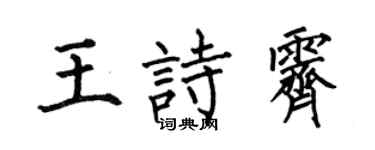 王詩霽
词典网